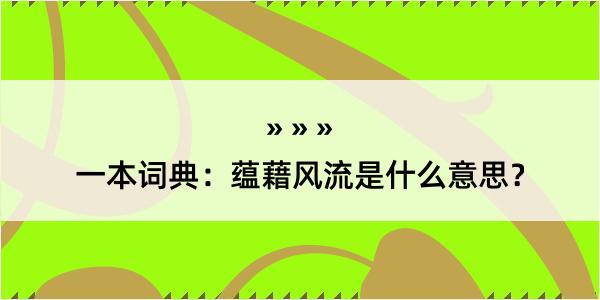 » » »

一本词典：蕴藉风流是什么意思？